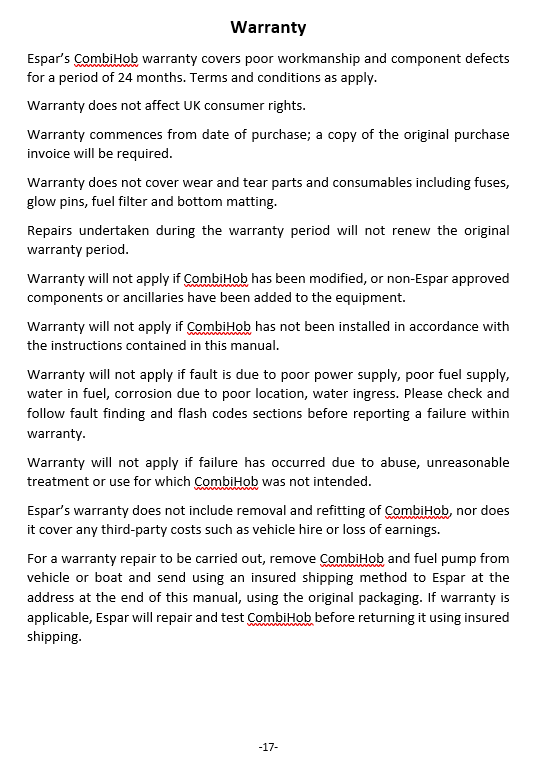 Warranty

Espar's CombiHob warranty covers poor workmanship and component defects for a period of 24 months. Terms and conditions as apply.

Warranty does not affect UK consumer rights.

Warranty commences from date of purchase; a copy of the original purchase invoice will be required.

Warranty does not cover wear and tear parts and consumables including fuses, glow pins, fuel filter and bottom matting.

Repairs undertaken during the warranty period will not renew the original warranty period.

Warranty will not apply if CombiHob has been modified, or non-Espar approved components or ancillaries have been added to the equipment.

Warranty will not apply if CombiHob has not been installed in accordance with the instructions contained in this manual.

Warranty will not apply if fault is due to poor power supply, poor fuel supply, water in fuel, corrosion due to poor location, water ingress. Please check and follow fault finding and flash codes sections before reporting a failure within warranty.

Warranty will not apply if failure has occurred due to abuse, unreasonable treatment or use for which CombiHob was not intended.

Espar's warranty does not include removal and refitting of CombiHob, nor does it cover any third-party costs such as vehicle hire or loss of earnings.

For a warranty repair to be carried out, remove CombiHob and fuel pump from vehicle or boat and send using an insured shipping method to Espar at the address at the end of this manual, using the original packaging. If warranty is applicable, Espar will repair and test CombiHob before returning it using insured shipping.

-17-